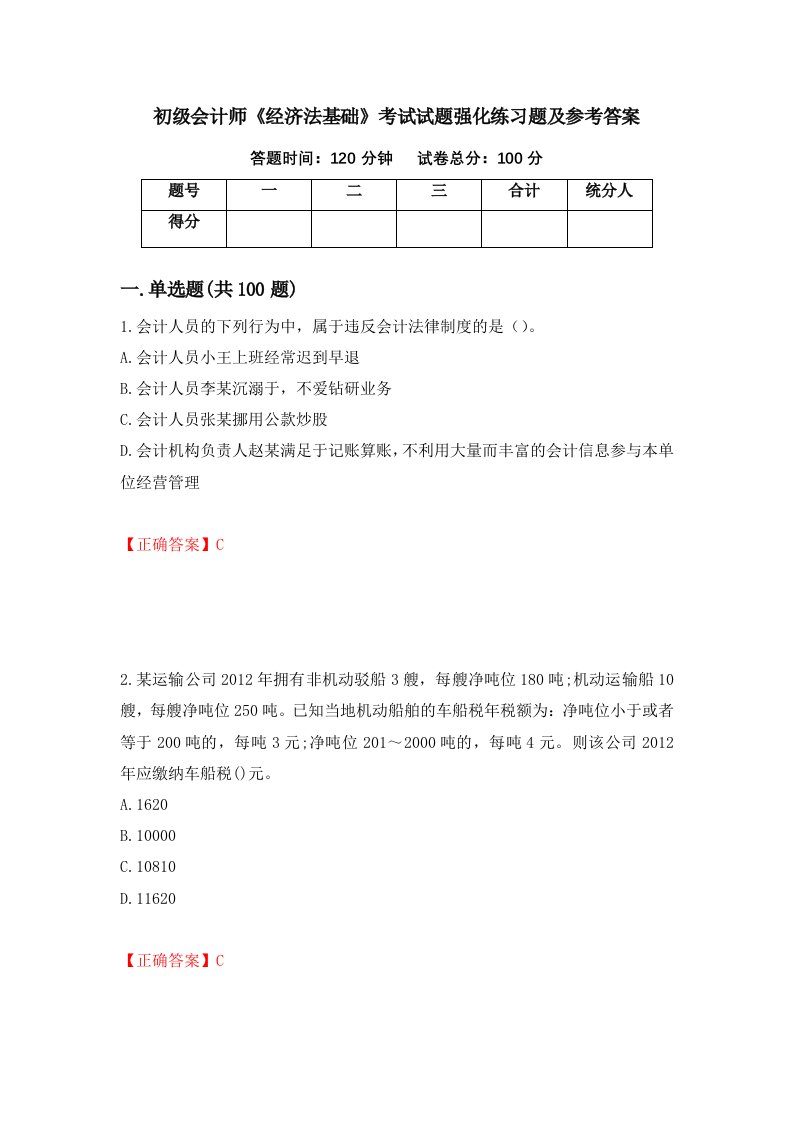 初级会计师《经济法基础》考试试题强化练习题及参考答案

答题时间：120 分钟　　试卷总分：100 分

| 题号 | 一 | 二 | 三 | 合计 | 统分人 |
|---|---|---|---|---|---|
| 得分 | | | | | |

一.单选题(共 100 题)

1.会计人员的下列行为中，属于违反会计法律制度的是（）。

A.会计人员小王上班经常迟到早退

B.会计人员李某沉溺于，不爱钻研业务

C.会计人员张某挪用公款炒股

D.会计机构负责人赵某满足于记账算账，不利用大量而丰富的会计信息参与本单位经营管理

【正确答案】C

2.某运输公司 2012 年拥有非机动驳船 3 艘，每艘净吨位 180 吨;机动运输船 10 艘，每艘净吨位 250 吨。已知当地机动船舶的车船税年税额为：净吨位小于或者等于 200 吨的，每吨 3 元;净吨位 201～2000 吨的，每吨 4 元。则该公司 2012 年应缴纳车船税()元。

A.1620

B.10000

C.10810

D.11620

【正确答案】C